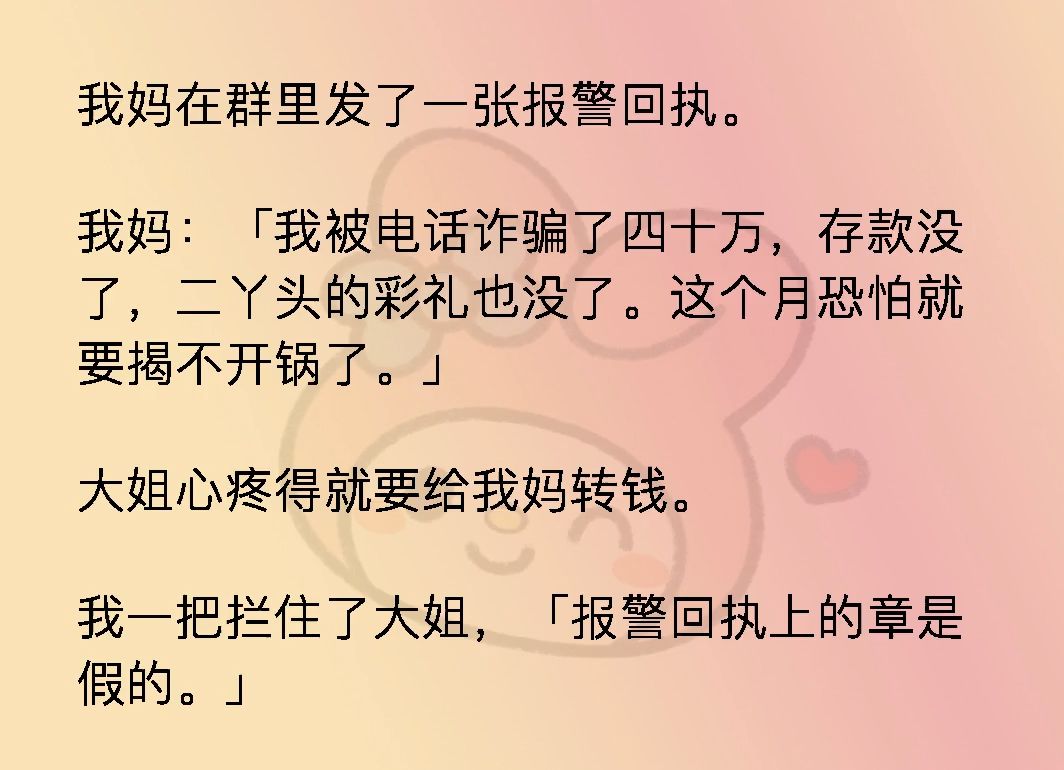 我妈在群里发了一张报警回执。

我妈：「我被电话诈骗了四十万，存款没了，二丫头的彩礼也没了。这个月恐怕就要揭不开锅了。」

大姐心疼得就要给我妈转钱。

我一把拦住了大姐，「报警回执上的章是假的。」